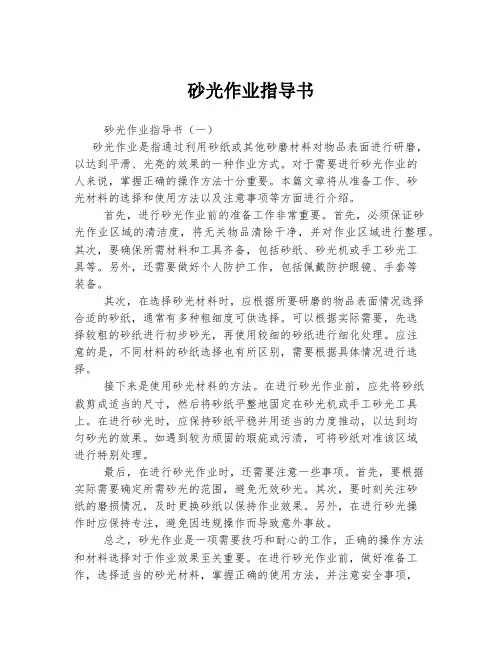 砂光作业指导书

砂光作业指导书（一）

砂光作业是指通过利用砂纸或其他砂磨材料对物品表面进行研磨，以达到平滑、光亮的效果的一种作业方式。对于需要进行砂光作业的人来说，掌握正确的操作方法十分重要。本篇文章将从准备工作、砂光材料的选择和使用方法以及注意事项等方面进行介绍。

首先，进行砂光作业前的准备工作非常重要。首先，必须保证砂光作业区域的清洁度，将无关物品清除干净，并对作业区域进行整理。其次，要确保所需材料和工具齐备，包括砂纸、砂光机或手工砂光工具等。另外，还需要做好个人防护工作，包括佩戴防护眼镜、手套等装备。

其次，在选择砂光材料时，应根据所要研磨的物品表面情况选择合适的砂纸，通常有多种粗细度可供选择。可以根据实际需要，先选择较粗的砂纸进行初步砂光，再使用较细的砂纸进行细化处理。应注意的是，不同材料的砂纸选择也有所区别，需要根据具体情况进行选择。

接下来是使用砂光材料的方法。在进行砂光作业前，应先将砂纸裁剪成适当的尺寸，然后将砂纸平整地固定在砂光机或手工砂光工具上。在进行砂光时，应保持砂纸平稳并用适当的力度推动，以达到均匀砂光的效果。如遇到较为顽固的瑕疵或污渍，可将砂纸对准该区域进行特别处理。

最后，在进行砂光作业时，还需要注意一些事项。首先，要根据实际需要确定所需砂光的范围，避免无效砂光。其次，要时刻关注砂纸的磨损情况，及时更换砂纸以保持作业效果。另外，在进行砂光操作时应保持专注，避免因违规操作而导致意外事故。

总之，砂光作业是一项需要技巧和耐心的工作，正确的操作方法和材料选择对于作业效果至关重要。在进行砂光作业前，做好准备工作，选择适当的砂光材料，掌握正确的使用方法，并注意安全事项，